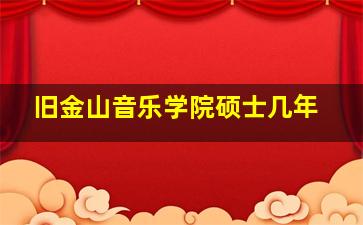 旧金山音乐学院硕士几年